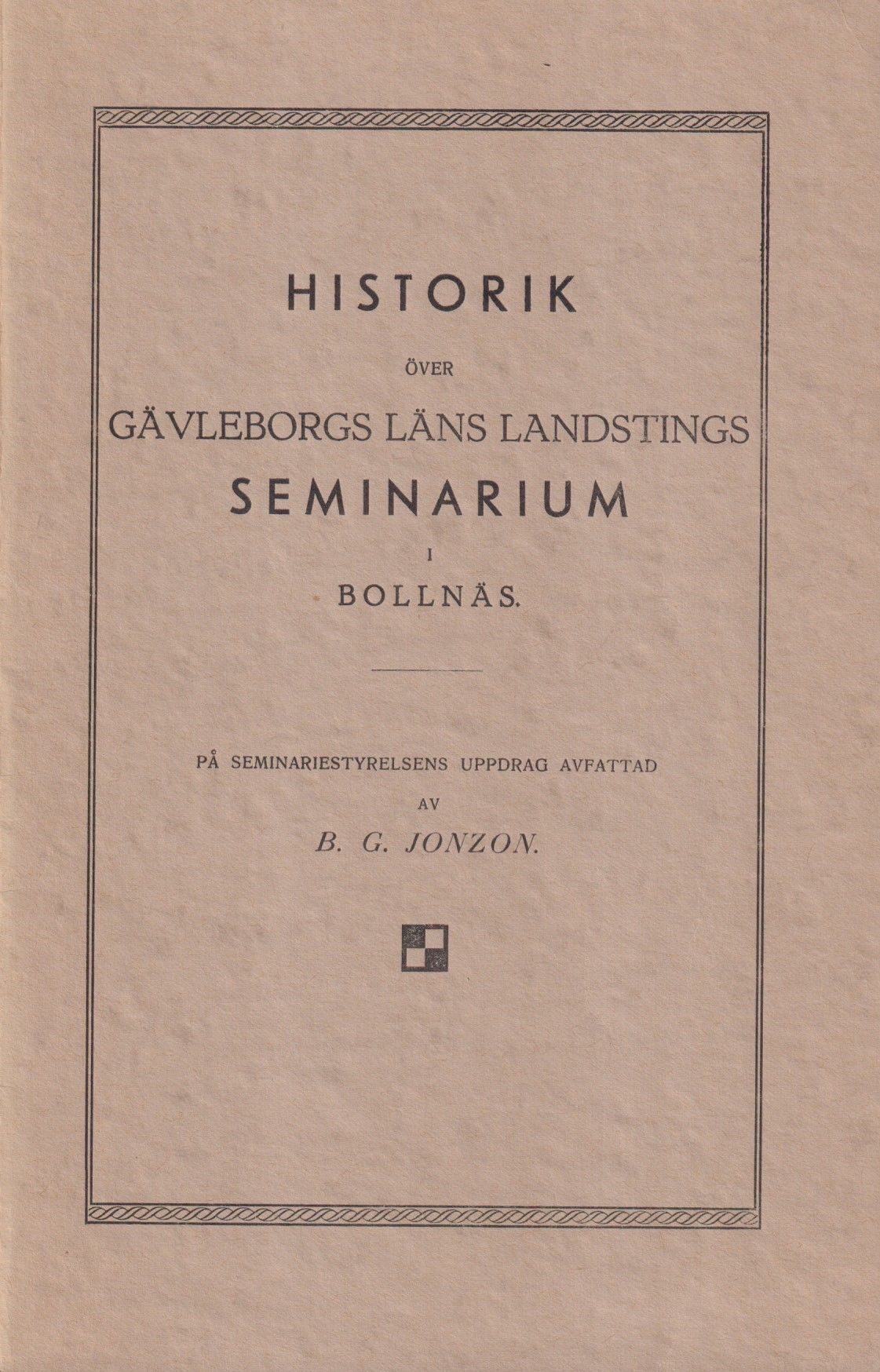 HISTORIK

ÖVER

GÄVLEBORGS LÄNS LANDSTINGS

SEMINARIUM

I

BOLLNÄS.

PÅ SEMINARIESTYRELSENS UPPDRAG AVFATTAD

AV

B. G. JONZON.